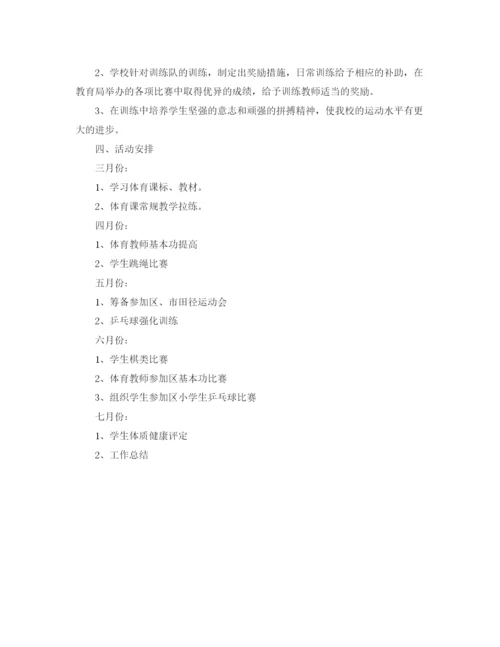 2、学校针对训练队的训练，制定出奖励措施，日常训练给予相应的补助，在教育局举办的各项比赛中取得优异的成绩，给予训练教师适当的奖励。

3、在训练中培养学生坚强的意志和顽强的拼搏精神，使我校的运动水平有更大的进步。

四、活动安排

三月份：

1、学习体育课标、教材。

2、体育课常规教学拉练。

四月份：

1、体育教师基本功提高

2、学生跳绳比赛

五月份：

1、筹备参加区、市田径运动会

2、乒乓球强化训练

六月份：

1、学生棋类比赛

2、体育教师参加区基本功比赛

3、组织学生参加区小学生乒乓球比赛

七月份：

1、学生体质健康评定

2、工作总结